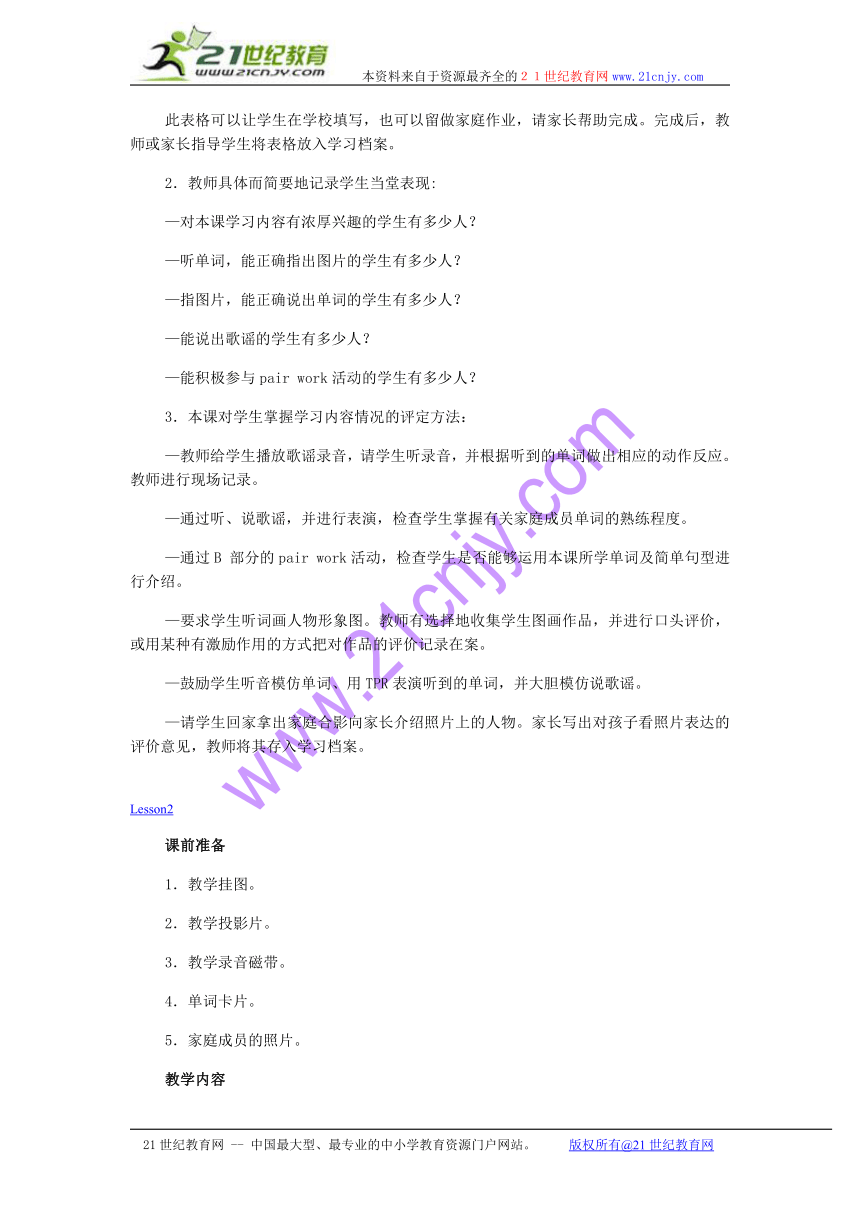 21世纪教育
www.21cnjy.com

本资料来自于资源最齐全的２１世纪教育网www.21cnjy.com

此表格可以让学生在学校填写，也可以留做家庭作业，请家长帮助完成。完成后，教师或家长指导学生将表格放入学习档案。

2．教师具体而简要地记录学生当堂表现:

—对本课学习内容有浓厚兴趣的学生有多少人？

—听单词，能正确指出图片的学生有多少人？

—指图片，能正确说出单词的学生有多少人？

—能说出歌谣的学生有多少人？

—能积极参与pair work活动的学生有多少人？

3．本课对学生掌握学习内容情况的评定方法：

—教师给学生播放歌谣录音，请学生听录音，并根据听到的单词做出相应的动作反应。教师进行现场记录。

—通过听、说歌谣，并进行表演，检查学生掌握有关家庭成员单词的熟练程度。

—通过B 部分的pair work活动，检查学生是否能够运用本课所学单词及简单句型进行介绍。

—要求学生听词画人物形象图。教师有选择地收集学生图画作品，并进行口头评价，或用某种有激励作用的方式把对作品的评价记录在案。

—鼓励学生听音模仿单词，用TPR表演听到的单词，并大胆模仿说歌谣。

—请学生回家拿出家庭合影向家长介绍照片上的人物。家长写出对孩子看照片表达的评价意见，教师将其存入学习档案。

www.21cnjy.com

Lesson2

课前准备

1．教学挂图。

2．教学投影片。

3．教学录音磁带。

4．单词卡片。

5．家庭成员的照片。

教学内容

21世纪教育网 -- 中国最大型、最专业的中小学教育资源门户网站。　版权所有@21世纪教育网